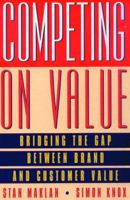 COMPETING
ON VALUE
BRIDGING THE GAP BETWEEN BRAND AND CUSTOMER VALUE
STAN MAKLAN • SIMON KNOX